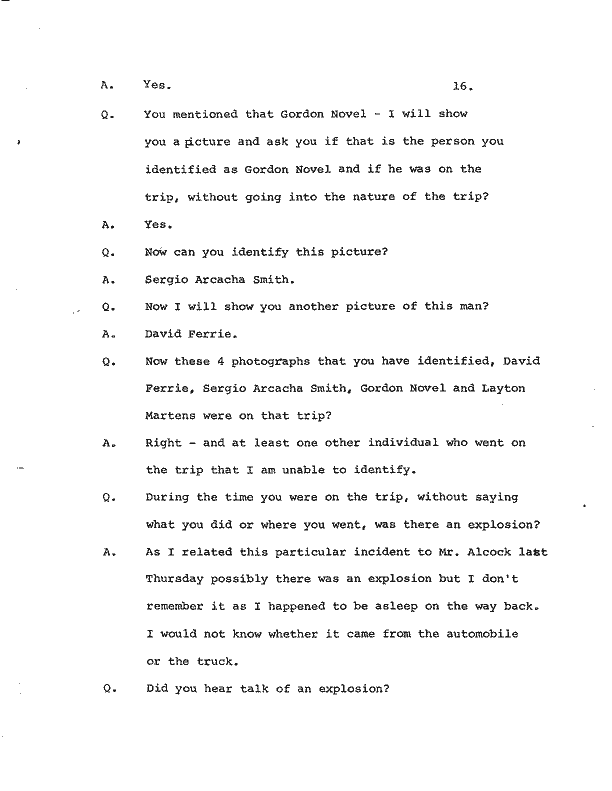 A. Yes. 16.

Q. You mentioned that Gordon Novel - I will show you a picture and ask you if that is the person you identified as Gordon Novel and if he was on the trip, without going into the nature of the trip?

A. Yes.

Q. Now can you identify this picture?

A. Sergio Arcacha Smith.

Q. Now I will show you another picture of this man?

A. David Ferrie.

Q. Now these 4 photographs that you have identified, David Ferrie, Sergio Arcacha Smith, Gordon Novel and Layton Martens were on that trip?

A. Right - and at least one other individual who went on the trip that I am unable to identify.

Q. During the time you were on the trip, without saying what you did or where you went, was there an explosion?

A. As I related this particular incident to Mr. Alcock last Thursday possibly there was an explosion but I don't remember it as I happened to be asleep on the way back. I would not know whether it came from the automobile or the truck.

Q. Did you hear talk of an explosion?